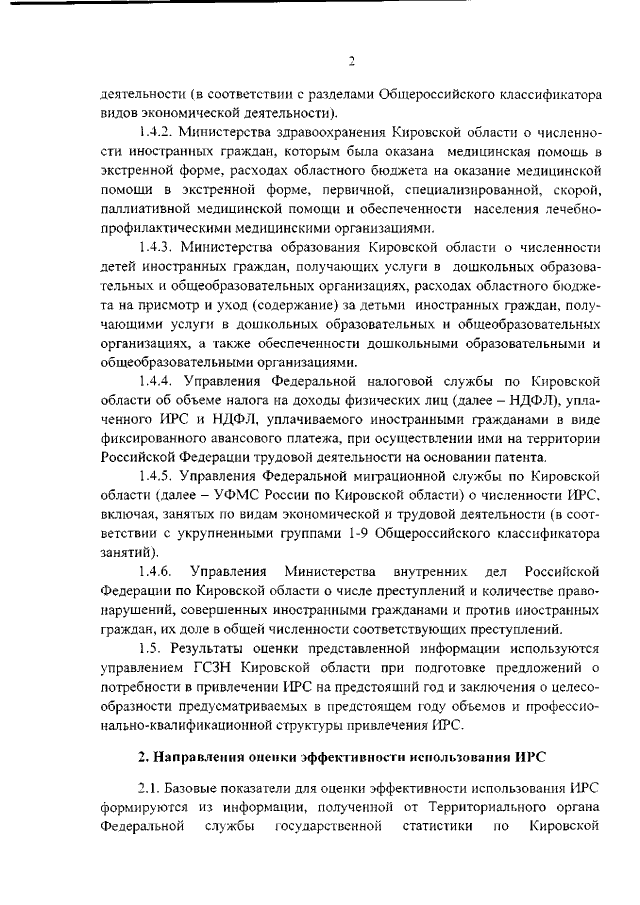 2

деятельности (в соответствии с разделами Общероссийского классификатора видов экономической деятельности).

1.4.2. Министерства здравоохранения Кировской области о численности иностранных граждан, которым была оказана медицинская помощь в экстренной форме, расходах областного бюджета на оказание медицинской помощи в экстренной форме, первичной, специализированной, скорой, паллиативной медицинской помощи и обеспеченности населения лечебно-профилактическими медицинскими организациями.

1.4.3. Министерства образования Кировской области о численности детей иностранных граждан, получающих услуги в дошкольных образовательных и общеобразовательных организациях, расходах областного бюджета на присмотр и уход (содержание) за детьми иностранных граждан, получающими услуги в дошкольных образовательных и общеобразовательных организациях, а также обеспеченности дошкольными образовательными и общеобразовательными организациями.

1.4.4. Управления Федеральной налоговой службы по Кировской области об объеме налога на доходы физических лиц (далее – НДФЛ), уплаченного ИРС и НДФЛ, уплачиваемого иностранными гражданами в виде фиксированного авансового платежа, при осуществлении ими на территории Российской Федерации трудовой деятельности на основании патента.

1.4.5. Управления Федеральной миграционной службы по Кировской области (далее – УФМС России по Кировской области) о численности ИРС, включая, занятых по видам экономической и трудовой деятельности (в соответствии с укрупненными группами 1-9 Общероссийского классификатора занятий).

1.4.6. Управления Министерства внутренних дел Российской Федерации по Кировской области о числе преступлений и количестве правонарушений, совершенных иностранными гражданами и против иностранных граждан, их доле в общей численности соответствующих преступлений.

1.5. Результаты оценки представленной информации используются управлением ГСЗН Кировской области при подготовке предложений о потребности в привлечении ИРС на предстоящий год и заключения о целесообразности предусматриваемых в предстоящем году объемов и профессионально-квалификационной структуры привлечения ИРС.

2. Направления оценки эффективности использования ИРС

2.1. Базовые показатели для оценки эффективности использования ИРС формируются из информации, полученной от Территориального органа Федеральной службы государственной статистики по Кировской